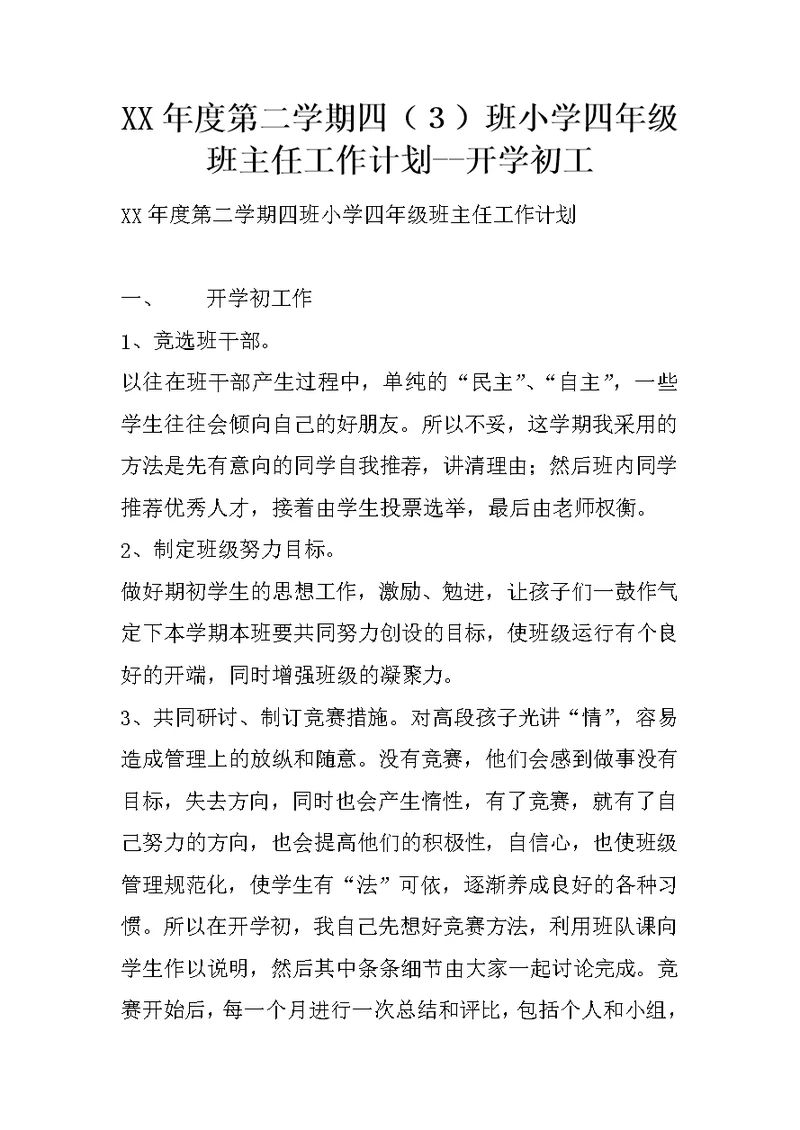 XX 年度第二学期四（3）班小学四年级班主任工作计划--开学初工

XX 年度第二学期四班小学四年级班主任工作计划

一、　　开学初工作

1、竞选班干部。

以往在班干部产生过程中，单纯的“民主”、“自主”，一些学生往往会倾向自己的好朋友。所以不妥，这学期我采用的方法是先有意向的同学自我推荐，讲清理由；然后班内同学推荐优秀人才，接着由学生投票选举，最后由老师权衡。

2、制定班级努力目标。

做好期初学生的思想工作，激励、勉进，让孩子们一鼓作气定下本学期本班要共同努力创设的目标，使班级运行有个良好的开端，同时增强班级的凝聚力。

3、共同研讨、制订竞赛措施。对高段孩子光讲“情”，容易造成管理上的放纵和随意。没有竞赛，他们会感到做事没有目标，失去方向，同时也会产生惰性，有了竞赛，就有了自己努力的方向，也会提高他们的积极性，自信心，也使班级管理规范化，使学生有“法”可依，逐渐养成良好的各种习惯。所以在开学初，我自己先想好竞赛方法，利用班队课向学生作以说明，然后其中条条细节由大家一起讨论完成。竞赛开始后，每一个月进行一次总结和评比，包括个人和小组，